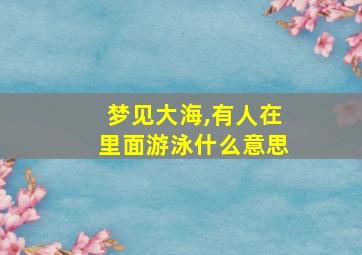 梦见大海,有人在里面游泳什么意思